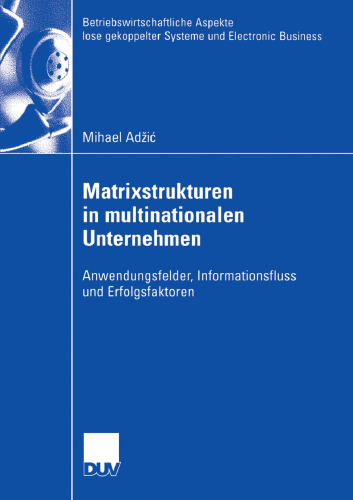 Betriebswirtschaftliche Aspekte lose gekoppelter Systeme und Electronic Business

Mihael Adžić

Matrixstrukturen in multinationalen Unternehmen

Anwendungsfelder, Informationsfluss und Erfolgsfaktoren

DUV